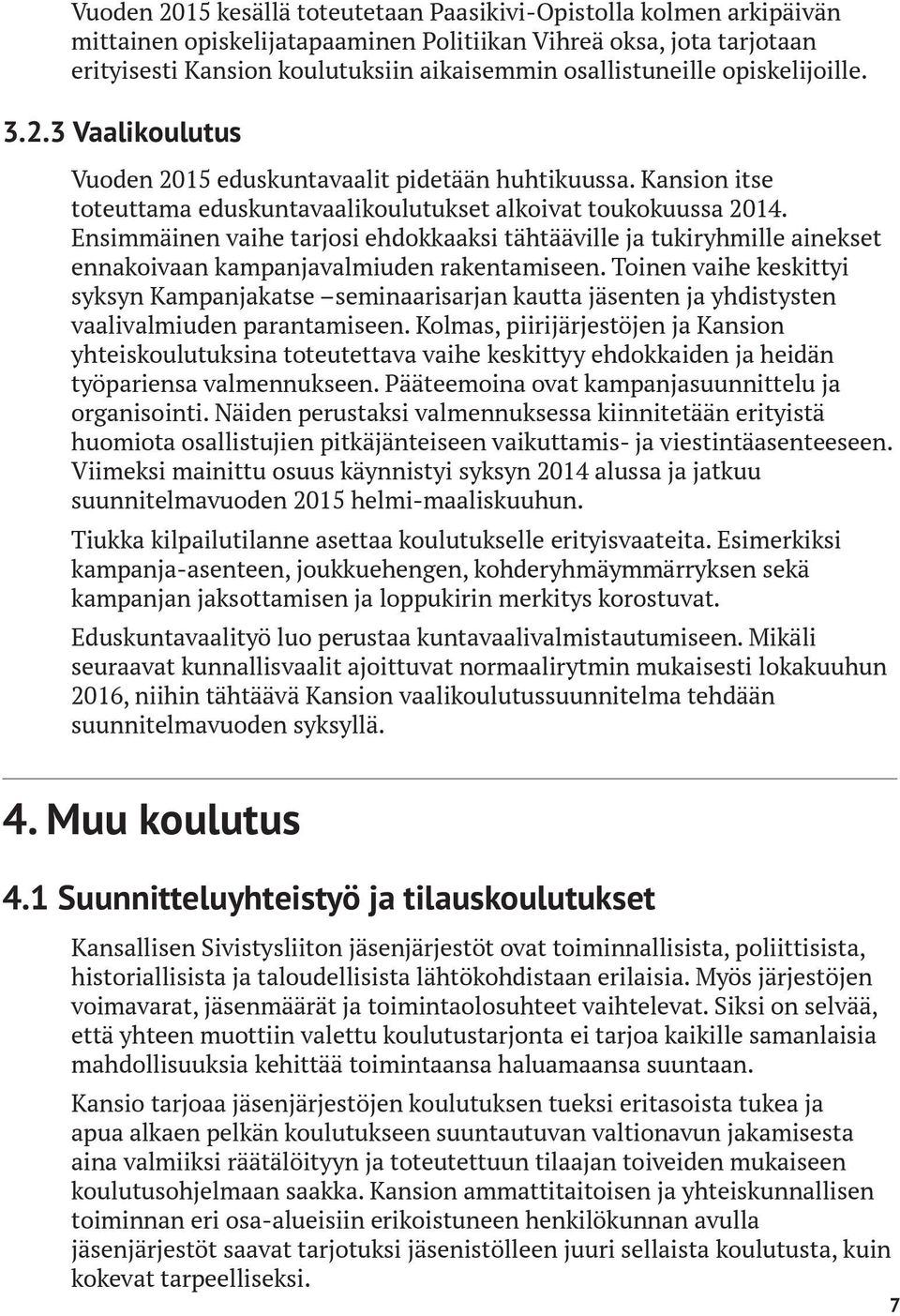 Vuoden 2015 kesällä toteutetaan Paasikivi-Opistolla kolmen arkipäivän mittainen opiskelijatapaaminen Politiikan Vihreä oksa, jota tarjotaan erityisesti Kansion koulutuksiin aikaisemmin osallistuneille opiskelijoille.

3.2.3 Vaalikoulutus

Vuoden 2015 eduskuntavaalit pidetään huhtikuussa. Kansion itse toteuttama eduskuntavaalikoulutukset alkoivat toukokuussa 2014. Ensimmäinen vaihe tarjosi ehdokkaaksi tähtääville ja tukiryhmille ainekset ennakoivaan kampanjavalmiuden rakentamiseen. Toinen vaihe keskittyi syksyn Kampanjakatse –seminaarisarjan kautta jäsenten ja yhdistysten vaalivalmiuden parantamiseen. Kolmas, piirijärjestöjen ja Kansion yhteiskoulutuksina toteutettava vaihe keskittyy ehdokkaiden ja heidän työpariensa valmennukseen. Pääteemoina ovat kampanjasuunnittelu ja organisointi. Näiden perustaksi valmennuksessa kiinnitetään erityistä huomiota osallistujien pitkäjänteiseen vaikuttamis- ja viestintäasenteeseen. Viimeksi mainittu osuus käynnistyi syksyn 2014 alussa ja jatkuu suunnitelmavuoden 2015 helmi-maaliskuuhun.

Tiukka kilpailutilanne asettaa koulutukselle erityisvaateita. Esimerkiksi kampanja-asenteen, joukkuehengen, kohderyhmäymmärryksen sekä kampanjan jaksottamisen ja loppukirin merkitys korostuvat.

Eduskuntavaalityö luo perustaa kuntavaalivalmistautumiseen. Mikäli seuraavat kunnallisvaalit ajoittuvat normaalirytmin mukaisesti lokakuuhun 2016, niihin tähtäävä Kansion vaalikoulutussuunnitelma tehdään suunnitelmavuoden syksyllä.

4. Muu koulutus

4.1 Suunnitteluyhteistyö ja tilauskoulutukset

Kansallisen Sivistysliiton jäsenjärjestöt ovat toiminnallisista, poliittisista, historiallisista ja taloudellisista lähtökohdistaan erilaisia. Myös järjestöjen voimavarat, jäsenmäärät ja toimintaolosuhteet vaihtelevat. Siksi on selvää, että yhteen muottiin valettu koulutustarjonta ei tarjoa kaikille samanlaisia mahdollisuuksia kehittää toimintaansa haluamaansa suuntaan.

Kansio tarjoaa jäsenjärjestöjen koulutuksen tueksi eritasoista tukea ja apua alkaen pelkän koulutukseen suuntautuvan valtionavun jakamisesta aina valmiiksi räätälöityyn ja toteutettuun tilaajan toiveiden mukaiseen koulutusohjelmaan saakka. Kansion ammattitaitoisen ja yhteiskunnallisen toiminnan eri osa-alueisiin erikoistuneen henkilökunnan avulla jäsenjärjestöt saavat tarjotuksi jäsenistölleen juuri sellaista koulutusta, kuin kokevat tarpeelliseksi.

7